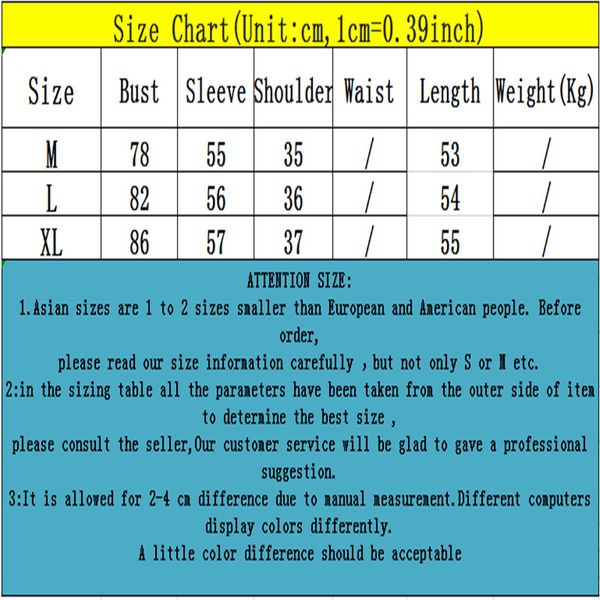 Size Chart(Unit:cm,1cm=0.39inch)

| Size | Bust | Sleeve | Shoulder | Waist | Length | Weight(Kg) |
|---|---|---|---|---|---|---|
| M | 78 | 55 | 35 | / | 53 | / |
| L | 82 | 56 | 36 | / | 54 | / |
| XL | 86 | 57 | 37 | / | 55 | / |

ATTENTION SIZE:
1.Asian sizes are 1 to 2 sizes smaller than European and American people. Before order,
please read our size information carefully , but not only S or M etc.
2:in the sizing table all the parameters have been taken from the outer side of item to determine the best size ,
please consult the seller,Our customer service will be glad to gave a professional suggestion.
3:It is allowed for 2-4 cm difference due to manual measurement.Different computers display colors differently.
A little color difference should be acceptable